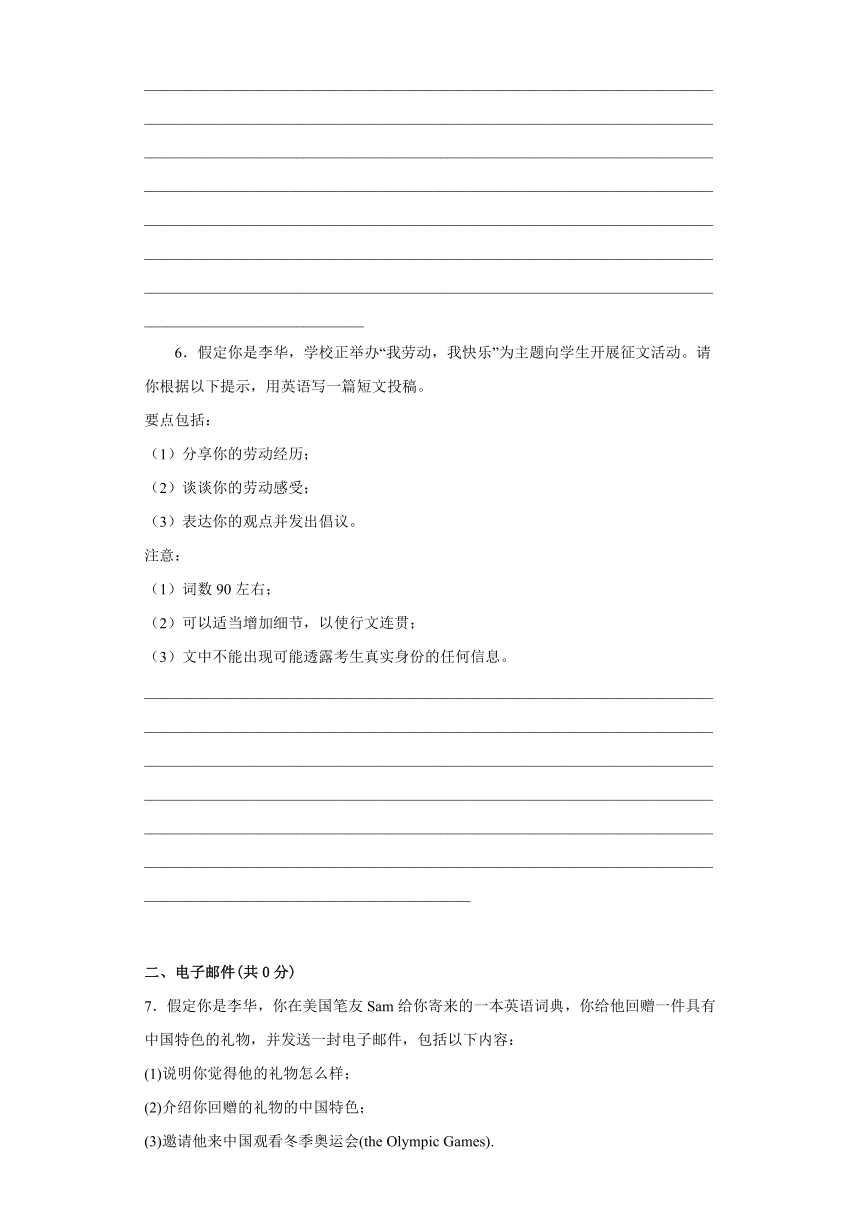 6．假定你是李华，学校正举办“我劳动，我快乐”为主题向学生开展征文活动。请你根据以下提示，用英语写一篇短文投稿。

要点包括：

（1）分享你的劳动经历；

（2）谈谈你的劳动感受；

（3）表达你的观点并发出倡议。

注意：

（1）词数 90 左右；

（2）可以适当增加细节，以使行文连贯；

（3）文中不能出现可能透露考生真实身份的任何信息。

二、电子邮件(共 0 分)

7．假定你是李华，你在美国笔友 Sam 给你寄来的一本英语词典，你给他回赠一件具有中国特色的礼物，并发送一封电子邮件，包括以下内容：

(1)说明你觉得他的礼物怎么样；

(2)介绍你回赠的礼物的中国特色；

(3)邀请他来中国观看冬季奥运会(the Olympic Games).